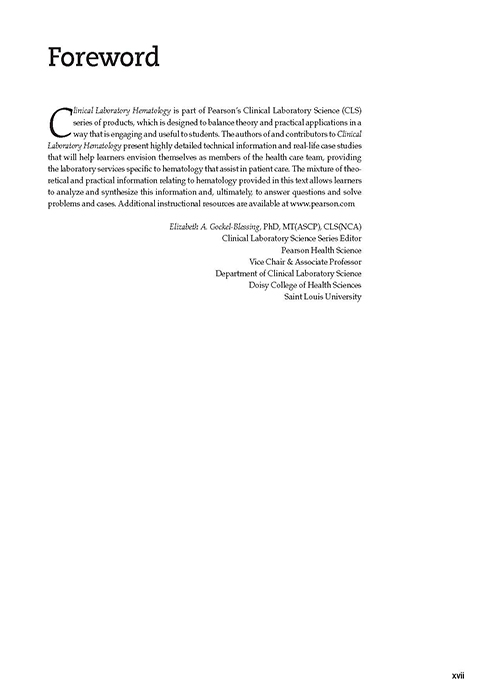 Foreword

Clinical Laboratory Hematology is part of Pearson's Clinical Laboratory Science (CLS) series of products, which is designed to balance theory and practical applications in a way that is engaging and useful to students. The authors of and contributors to Clinical Laboratory Hematology present highly detailed technical information and real-life case studies that will help learners envision themselves as members of the health care team, providing the laboratory services specific to hematology that assist in patient care. The mixture of theoretical and practical information relating to hematology provided in this text allows learners to analyze and synthesize this information and, ultimately, to answer questions and solve problems and cases. Additional instructional resources are available at www.pearson.com

Elizabeth A. Gockel-Blessing, PhD, MT(ASCP), CLS(NCA)
Clinical Laboratory Science Series Editor
Pearson Health Science
Vice Chair & Associate Professor
Department of Clinical Laboratory Science
Doisy College of Health Sciences
Saint Louis University

xvii